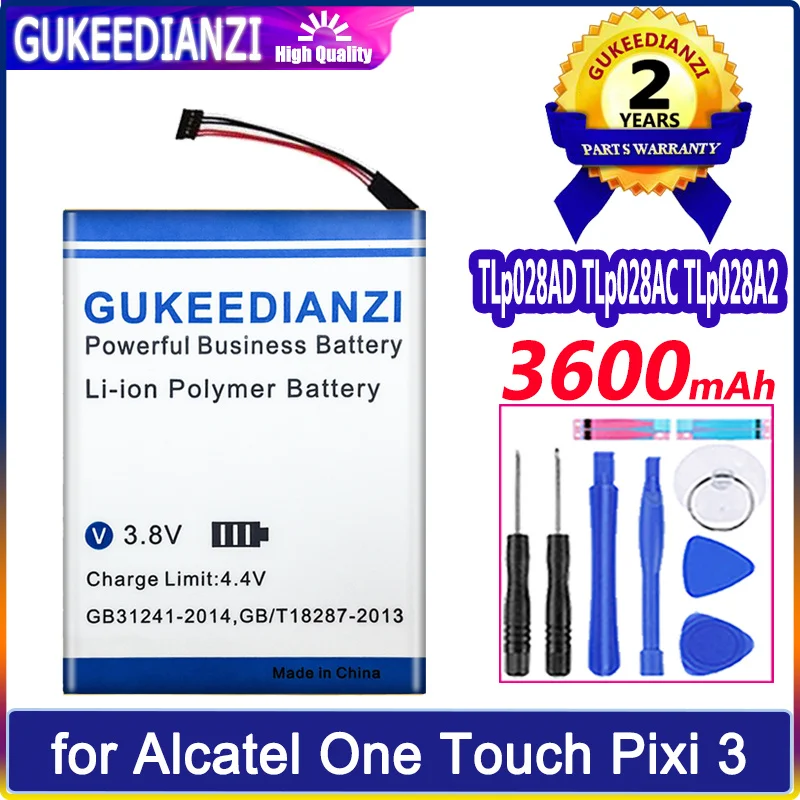 GUKEEDIANZI High Quality

GUKEEDIANZI
2
YEARS
PARTS WARRANTY

GUKEEDIANZI
Powerful Business Battery
Li-ion Polymer Battery

V 3.8V
Charge Limit:4.4V
GB31241-2014,GB/T18287-2013
Made in China

TLp028AD TLp028AC TLp028A2
3600mAh

for Alcatel One Touch Pixi 3